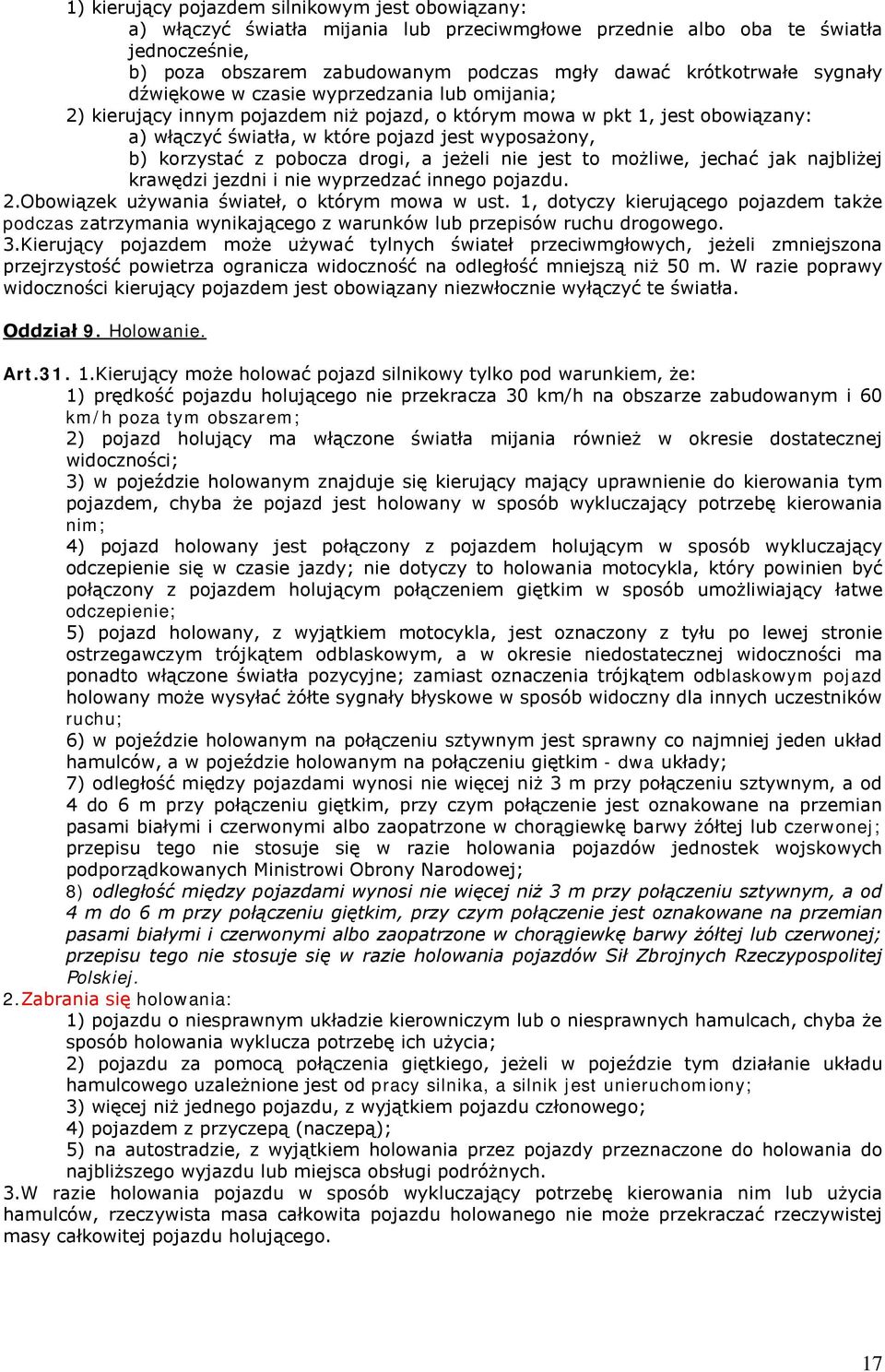 1) kierujący pojazdem silnikowym jest obowiązany:
a) włączyć światła mijania lub przeciwmgłowe przednie albo oba te światła jednocześnie,
b) poza obszarem zabudowanym podczas mgły dawać krótkotrwałe sygnały dźwiękowe w czasie wyprzedzania lub omijania;
2) kierujący innym pojazdem niż pojazd, o którym mowa w pkt 1, jest obowiązany:
a) włączyć światła, w które pojazd jest wyposażony,
b) korzystać z pobocza drogi, a jeżeli nie jest to możliwe, jechać jak najbliżej krawędzi jezdni i nie wyprzedzać innego pojazdu.
2.Obowiązek używania świateł, o którym mowa w ust. 1, dotyczy kierującego pojazdem także podczas zatrzymania wynikającego z warunków lub przepisów ruchu drogowego.
3.Kierujący pojazdem może używać tylnych świateł przeciwmgłowych, jeżeli zmniejszona przejrzystość powietrza ogranicza widoczność na odległość mniejszą niż 50 m. W razie poprawy widoczności kierujący pojazdem jest obowiązany niezwłocznie wyłączyć te światła.

Oddział 9. Holowanie.

Art.31. 1.Kierujący może holować pojazd silnikowy tylko pod warunkiem, że:
1) prędkość pojazdu holującego nie przekracza 30 km/h na obszarze zabudowanym i 60 km/h poza tym obszarem;
2) pojazd holujący ma włączone światła mijania również w okresie dostatecznej widoczności;
3) w pojeździe holowanym znajduje się kierujący mający uprawnienie do kierowania tym pojazdem, chyba że pojazd jest holowany w sposób wykluczający potrzebę kierowania nim;
4) pojazd holowany jest połączony z pojazdem holującym w sposób wykluczający odczepienie się w czasie jazdy; nie dotyczy to holowania motocykla, który powinien być połączony z pojazdem holującym połączeniem giętkim w sposób umożliwiający łatwe odczepienie;
5) pojazd holowany, z wyjątkiem motocykla, jest oznaczony z tyłu po lewej stronie ostrzegawczym trójkątem odblaskowym, a w okresie niedostatecznej widoczności ma ponadto włączone światła pozycyjne; zamiast oznaczenia trójkątem odblaskowym pojazd holowany może wysyłać żółte sygnały błyskowe w sposób widoczny dla innych uczestników ruchu;
6) w pojeździe holowanym na połączeniu sztywnym jest sprawny co najmniej jeden układ hamulców, a w pojeździe holowanym na połączeniu giętkim - dwa układy;
7) odległość między pojazdami wynosi nie więcej niż 3 m przy połączeniu sztywnym, a od 4 do 6 m przy połączeniu giętkim, przy czym połączenie jest oznakowane na przemian pasami białymi i czerwonymi albo zaopatrzone w chorągiewkę barwy żółtej lub czerwonej; przepisu tego nie stosuje się w razie holowania pojazdów jednostek wojskowych podporządkowanych Ministrowi Obrony Narodowej;
8) odległość między pojazdami wynosi nie więcej niż 3 m przy połączeniu sztywnym, a od 4 m do 6 m przy połączeniu giętkim, przy czym połączenie jest oznakowane na przemian pasami białymi i czerwonymi albo zaopatrzone w chorągiewkę barwy żółtej lub czerwonej; przepisu tego nie stosuje się w razie holowania pojazdów Sił Zbrojnych Rzeczypospolitej Polskiej.
2.Zabrania się holowania:
1) pojazdu o niesprawnym układzie kierowniczym lub o niesprawnych hamulcach, chyba że sposób holowania wyklucza potrzebę ich użycia;
2) pojazdu za pomocą połączenia giętkiego, jeżeli w pojeździe tym działanie układu hamulcowego uzależnione jest od pracy silnika, a silnik jest unieruchomiony;
3) więcej niż jednego pojazdu, z wyjątkiem pojazdu członowego;
4) pojazdem z przyczepą (naczepą);
5) na autostradzie, z wyjątkiem holowania przez pojazdy przeznaczone do holowania do najbliższego wyjazdu lub miejsca obsługi podróżnych.
3.W razie holowania pojazdu w sposób wykluczający potrzebę kierowania nim lub użycia hamulców, rzeczywista masa całkowita pojazdu holowanego nie może przekraczać rzeczywistej masy całkowitej pojazdu holującego.

17